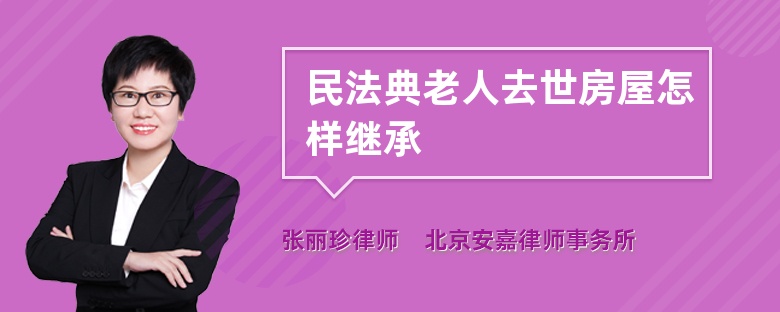 民法典老人去世房屋怎样继承

张丽珍律师　北京安嘉律师事务所